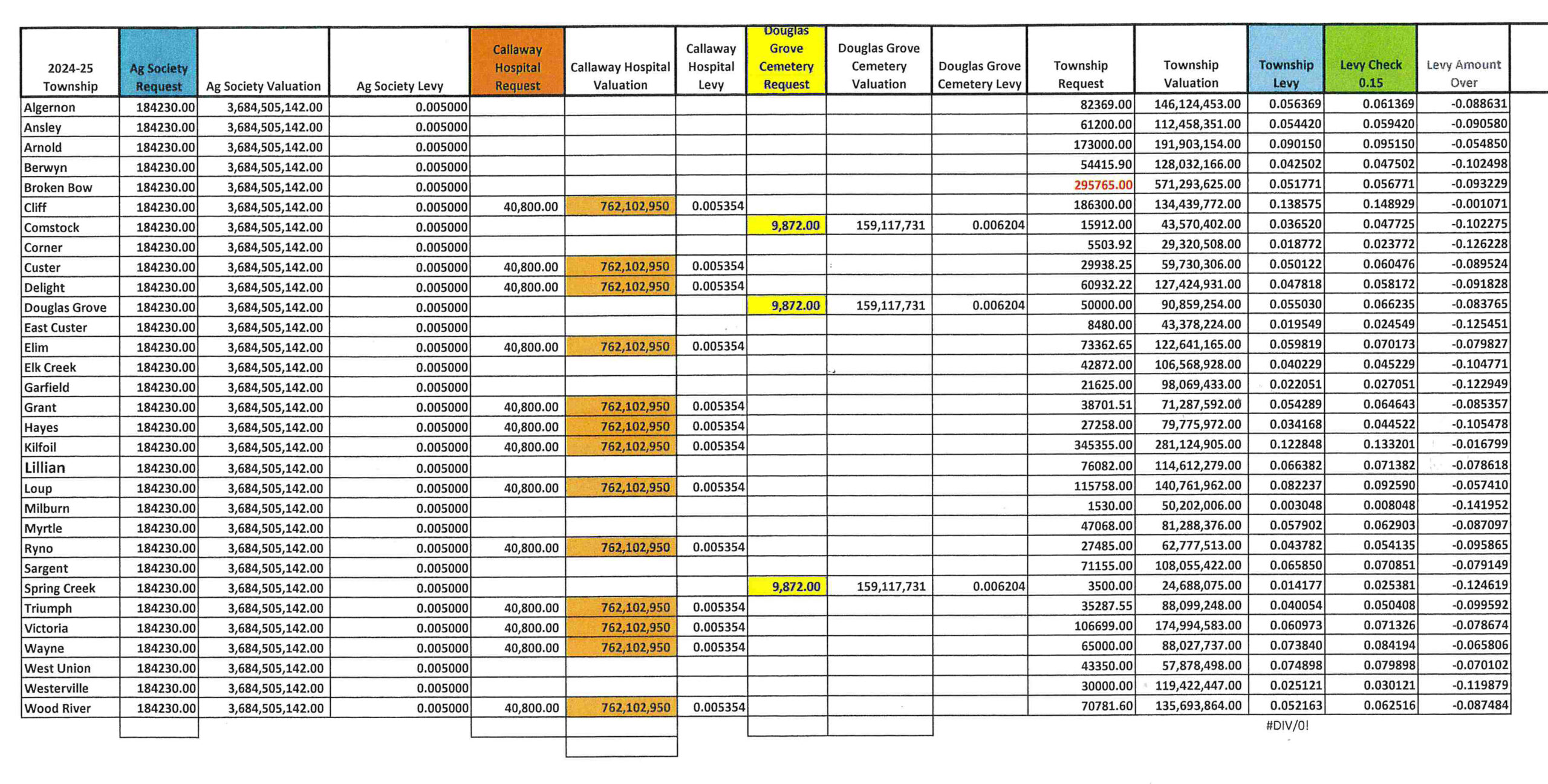 | 2024-25 Township | Ag Society Request | Ag Society Valuation | Ag Society Levy | Callaway Hospital Request | Callaway Hospital Valuation | Callaway Hospital Levy | Douglas Grove Cemetery Request | Douglas Grove Cemetery Valuation | Douglas Grove Cemetery Levy | Township Request | Township Valuation | Township Levy | Levy Check 0.15 | Levy Amount Over |
|---|---|---|---|---|---|---|---|---|---|---|---|---|---|---|
| Algernon | 184230.00 | 3,684,505,142.00 | 0.005000 | | | | | | | 82369.00 | 146,124,453.00 | 0.056369 | 0.061369 | -0.088631 |
| Ansley | 184230.00 | 3,684,505,142.00 | 0.005000 | | | | | | | 61200.00 | 112,458,351.00 | 0.054420 | 0.059420 | -0.090580 |
| Arnold | 184230.00 | 3,684,505,142.00 | 0.005000 | | | | | | | 173000.00 | 191,903,154.00 | 0.090150 | 0.095150 | -0.054850 |
| Berwyn | 184230.00 | 3,684,505,142.00 | 0.005000 | | | | | | | 54415.90 | 128,032,166.00 | 0.042502 | 0.047502 | -0.102498 |
| Broken Bow | 184230.00 | 3,684,505,142.00 | 0.005000 | | | | | | | 295765.00 | 571,293,625.00 | 0.051771 | 0.056771 | -0.093229 |
| Cliff | 184230.00 | 3,684,505,142.00 | 0.005000 | 40,800.00 | 762,102,950 | 0.005354 | | | | 186300.00 | 134,439,772.00 | 0.138575 | 0.148929 | -0.001071 |
| Comstock | 184230.00 | 3,684,505,142.00 | 0.005000 | | | | 9,872.00 | 159,117,731 | 0.006204 | 15912.00 | 43,570,402.00 | 0.036520 | 0.047725 | -0.102275 |
| Corner | 184230.00 | 3,684,505,142.00 | 0.005000 | | | | | | | 5503.92 | 29,320,508.00 | 0.018772 | 0.023772 | -0.126228 |
| Custer | 184230.00 | 3,684,505,142.00 | 0.005000 | 40,800.00 | 762,102,950 | 0.005354 | | | | 29938.25 | 59,730,306.00 | 0.050122 | 0.060476 | -0.089524 |
| Delight | 184230.00 | 3,684,505,142.00 | 0.005000 | 40,800.00 | 762,102,950 | 0.005354 | | | | 60932.22 | 127,424,931.00 | 0.047818 | 0.058172 | -0.091828 |
| Douglas Grove | 184230.00 | 3,684,505,142.00 | 0.005000 | | | | 9,872.00 | 159,117,731 | 0.006204 | 50000.00 | 90,859,254.00 | 0.055030 | 0.066235 | -0.083765 |
| East Custer | 184230.00 | 3,684,505,142.00 | 0.005000 | | | | | | | 8480.00 | 43,378,224.00 | 0.019549 | 0.024549 | -0.125451 |
| Elim | 184230.00 | 3,684,505,142.00 | 0.005000 | 40,800.00 | 762,102,950 | 0.005354 | | | | 73362.65 | 122,641,165.00 | 0.059819 | 0.070173 | -0.079827 |
| Elk Creek | 184230.00 | 3,684,505,142.00 | 0.005000 | | | | | | | 42872.00 | 106,568,928.00 | 0.040229 | 0.045229 | -0.104771 |
| Garfield | 184230.00 | 3,684,505,142.00 | 0.005000 | | | | | | | 21625.00 | 98,069,433.00 | 0.022051 | 0.027051 | -0.122949 |
| Grant | 184230.00 | 3,684,505,142.00 | 0.005000 | 40,800.00 | 762,102,950 | 0.005354 | | | | 38701.51 | 71,287,592.00 | 0.054289 | 0.064643 | -0.085357 |
| Hayes | 184230.00 | 3,684,505,142.00 | 0.005000 | 40,800.00 | 762,102,950 | 0.005354 | | | | 27258.00 | 79,775,972.00 | 0.034168 | 0.044522 | -0.105478 |
| Kilfoil | 184230.00 | 3,684,505,142.00 | 0.005000 | 40,800.00 | 762,102,950 | 0.005354 | | | | 345355.00 | 281,124,905.00 | 0.122848 | 0.133201 | -0.016799 |
| Lillian | 184230.00 | 3,684,505,142.00 | 0.005000 | | | | | | | 76082.00 | 114,612,279.00 | 0.066382 | 0.071382 | -0.078618 |
| Loup | 184230.00 | 3,684,505,142.00 | 0.005000 | 40,800.00 | 762,102,950 | 0.005354 | | | | 115758.00 | 140,761,962.00 | 0.082237 | 0.092590 | -0.057410 |
| Milburn | 184230.00 | 3,684,505,142.00 | 0.005000 | | | | | | | 1530.00 | 50,202,006.00 | 0.003048 | 0.008048 | -0.141952 |
| Myrtle | 184230.00 | 3,684,505,142.00 | 0.005000 | | | | | | | 47068.00 | 81,288,376.00 | 0.057902 | 0.062903 | -0.087097 |
| Ryno | 184230.00 | 3,684,505,142.00 | 0.005000 | 40,800.00 | 762,102,950 | 0.005354 | | | | 27485.00 | 62,777,513.00 | 0.043782 | 0.054135 | -0.095865 |
| Sargent | 184230.00 | 3,684,505,142.00 | 0.005000 | | | | | | | 71155.00 | 108,055,422.00 | 0.065850 | 0.070851 | -0.079149 |
| Spring Creek | 184230.00 | 3,684,505,142.00 | 0.005000 | | | | 9,872.00 | 159,117,731 | 0.006204 | 3500.00 | 24,688,075.00 | 0.014177 | 0.025381 | -0.124619 |
| Triumph | 184230.00 | 3,684,505,142.00 | 0.005000 | 40,800.00 | 762,102,950 | 0.005354 | | | | 35287.55 | 88,099,248.00 | 0.040054 | 0.050408 | -0.099592 |
| Victoria | 184230.00 | 3,684,505,142.00 | 0.005000 | 40,800.00 | 762,102,950 | 0.005354 | | | | 106699.00 | 174,994,583.00 | 0.060973 | 0.071326 | -0.078674 |
| Wayne | 184230.00 | 3,684,505,142.00 | 0.005000 | 40,800.00 | 762,102,950 | 0.005354 | | | | 65000.00 | 88,027,737.00 | 0.073840 | 0.084194 | -0.065806 |
| West Union | 184230.00 | 3,684,505,142.00 | 0.005000 | | | | | | | 43350.00 | 57,878,498.00 | 0.074898 | 0.079898 | -0.070102 |
| Westerville | 184230.00 | 3,684,505,142.00 | 0.005000 | | | | | | | 30000.00 | 119,422,447.00 | 0.025121 | 0.030121 | -0.119879 |
| Wood River | 184230.00 | 3,684,505,142.00 | 0.005000 | 40,800.00 | 762,102,950 | 0.005354 | | | | 70781.60 | 135,693,864.00 | 0.052163 | 0.062516 | -0.087484 |
| | | | | | | | | | | | | #DIV/0! | | |